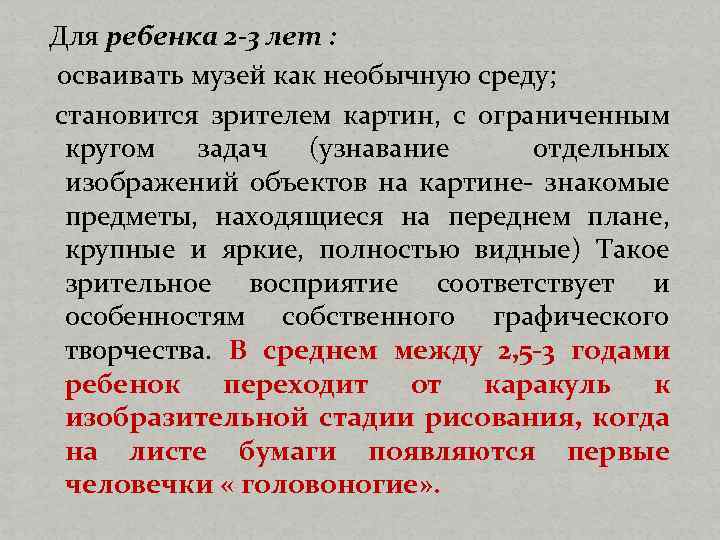 Для ребенка 2-3 лет :

осваивать музей как необычную среду;

становится зрителем картин, с ограниченным кругом задач (узнавание отдельных изображений объектов на картине- знакомые предметы, находящиеся на переднем плане, крупные и яркие, полностью видные) Такое зрительное восприятие соответствует и особенностям собственного графического творчества. В среднем между 2,5-3 годами ребенок переходит от каракуль к изобразительной стадии рисования, когда на листе бумаги появляются первые человечки « головоногие».